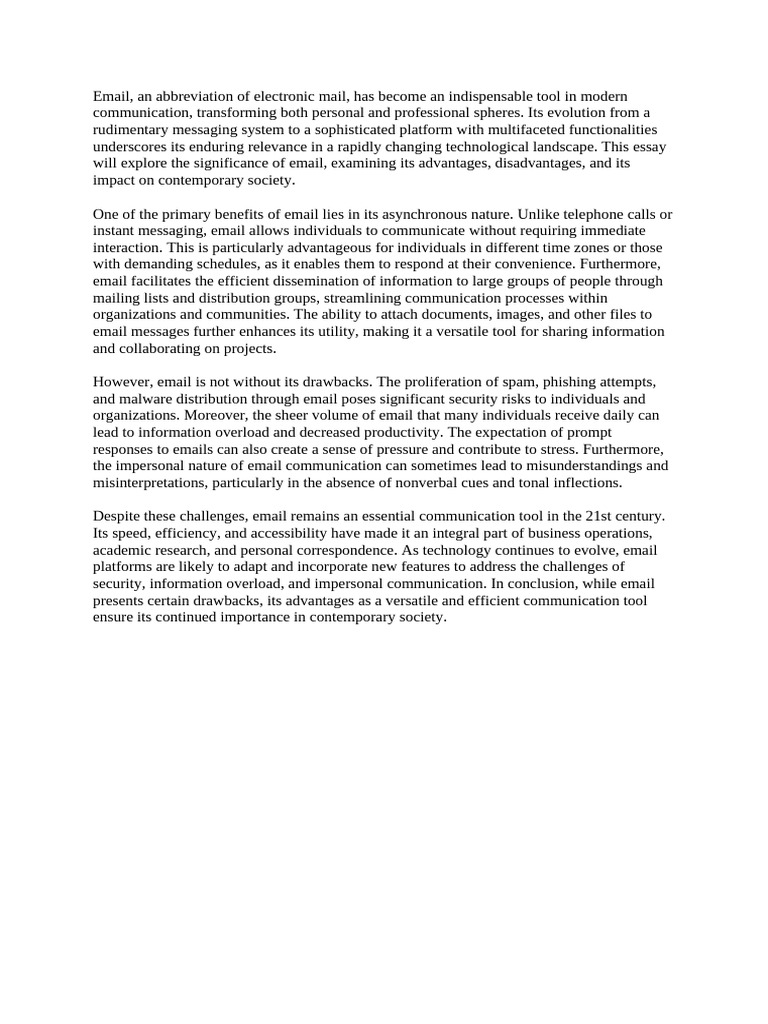 Email, an abbreviation of electronic mail, has become an indispensable tool in modern communication, transforming both personal and professional spheres. Its evolution from a rudimentary messaging system to a sophisticated platform with multifaceted functionalities underscores its enduring relevance in a rapidly changing technological landscape. This essay will explore the significance of email, examining its advantages, disadvantages, and its impact on contemporary society.

One of the primary benefits of email lies in its asynchronous nature. Unlike telephone calls or instant messaging, email allows individuals to communicate without requiring immediate interaction. This is particularly advantageous for individuals in different time zones or those with demanding schedules, as it enables them to respond at their convenience. Furthermore, email facilitates the efficient dissemination of information to large groups of people through mailing lists and distribution groups, streamlining communication processes within organizations and communities. The ability to attach documents, images, and other files to email messages further enhances its utility, making it a versatile tool for sharing information and collaborating on projects.

However, email is not without its drawbacks. The proliferation of spam, phishing attempts, and malware distribution through email poses significant security risks to individuals and organizations. Moreover, the sheer volume of email that many individuals receive daily can lead to information overload and decreased productivity. The expectation of prompt responses to emails can also create a sense of pressure and contribute to stress. Furthermore, the impersonal nature of email communication can sometimes lead to misunderstandings and misinterpretations, particularly in the absence of nonverbal cues and tonal inflections.

Despite these challenges, email remains an essential communication tool in the 21st century. Its speed, efficiency, and accessibility have made it an integral part of business operations, academic research, and personal correspondence. As technology continues to evolve, email platforms are likely to adapt and incorporate new features to address the challenges of security, information overload, and impersonal communication. In conclusion, while email presents certain drawbacks, its advantages as a versatile and efficient communication tool ensure its continued importance in contemporary society.